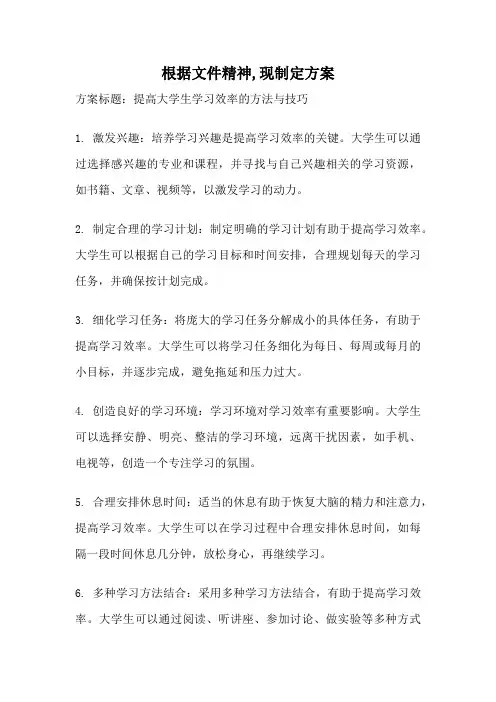 根据文件精神,现制定方案

方案标题：提高大学生学习效率的方法与技巧

1. 激发兴趣：培养学习兴趣是提高学习效率的关键。大学生可以通过选择感兴趣的专业和课程，并寻找与自己兴趣相关的学习资源，如书籍、文章、视频等，以激发学习的动力。

2. 制定合理的学习计划：制定明确的学习计划有助于提高学习效率。大学生可以根据自己的学习目标和时间安排，合理规划每天的学习任务，并确保按计划完成。

3. 细化学习任务：将庞大的学习任务分解成小的具体任务，有助于提高学习效率。大学生可以将学习任务细化为每日、每周或每月的小目标，并逐步完成，避免拖延和压力过大。

4. 创造良好的学习环境：学习环境对学习效率有重要影响。大学生可以选择安静、明亮、整洁的学习环境，远离干扰因素，如手机、电视等，创造一个专注学习的氛围。

5. 合理安排休息时间：适当的休息有助于恢复大脑的精力和注意力，提高学习效率。大学生可以在学习过程中合理安排休息时间，如每隔一段时间休息几分钟，放松身心，再继续学习。

6. 多种学习方法结合：采用多种学习方法结合，有助于提高学习效率。大学生可以通过阅读、听讲座、参加讨论、做实验等多种方式